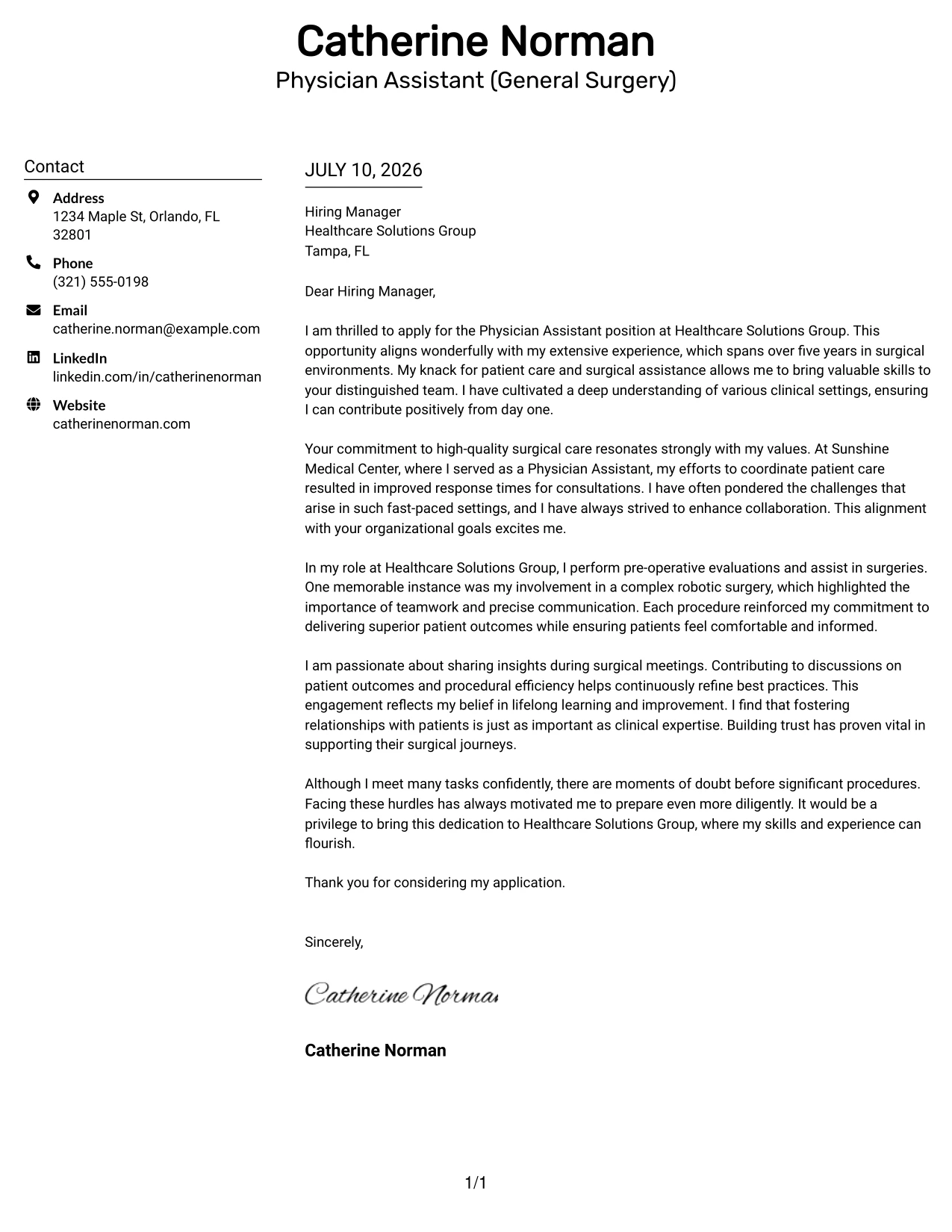 Catherine Norman
Physician Assistant (General Surgery)

Contact

Address
1234 Maple St, Orlando, FL 32801

Phone
(321) 555-0198

Email
catherine.norman@example.com

LinkedIn
linkedin.com/in/catherinenorman

Website
catherinenorman.com

JULY 10, 2026

Hiring Manager
Healthcare Solutions Group
Tampa, FL

Dear Hiring Manager,

I am thrilled to apply for the Physician Assistant position at Healthcare Solutions Group. This opportunity aligns wonderfully with my extensive experience, which spans over five years in surgical environments. My knack for patient care and surgical assistance allows me to bring valuable skills to your distinguished team. I have cultivated a deep understanding of various clinical settings, ensuring I can contribute positively from day one.

Your commitment to high-quality surgical care resonates strongly with my values. At Sunshine Medical Center, where I served as a Physician Assistant, my efforts to coordinate patient care resulted in improved response times for consultations. I have often pondered the challenges that arise in such fast-paced settings, and I have always strived to enhance collaboration. This alignment with your organizational goals excites me.

In my role at Healthcare Solutions Group, I perform pre-operative evaluations and assist in surgeries. One memorable instance was my involvement in a complex robotic surgery, which highlighted the importance of teamwork and precise communication. Each procedure reinforced my commitment to delivering superior patient outcomes while ensuring patients feel comfortable and informed.

I am passionate about sharing insights during surgical meetings. Contributing to discussions on patient outcomes and procedural efficiency helps continuously refine best practices. This engagement reflects my belief in lifelong learning and improvement. I find that fostering relationships with patients is just as important as clinical expertise. Building trust has proven vital in supporting their surgical journeys.

Although I meet many tasks confidently, there are moments of doubt before significant procedures. Facing these hurdles has always motivated me to prepare even more diligently. It would be a privilege to bring this dedication to Healthcare Solutions Group, where my skills and experience can flourish.

Thank you for considering my application.

Sincerely,

Catherine Norman

Catherine Norman

1/1